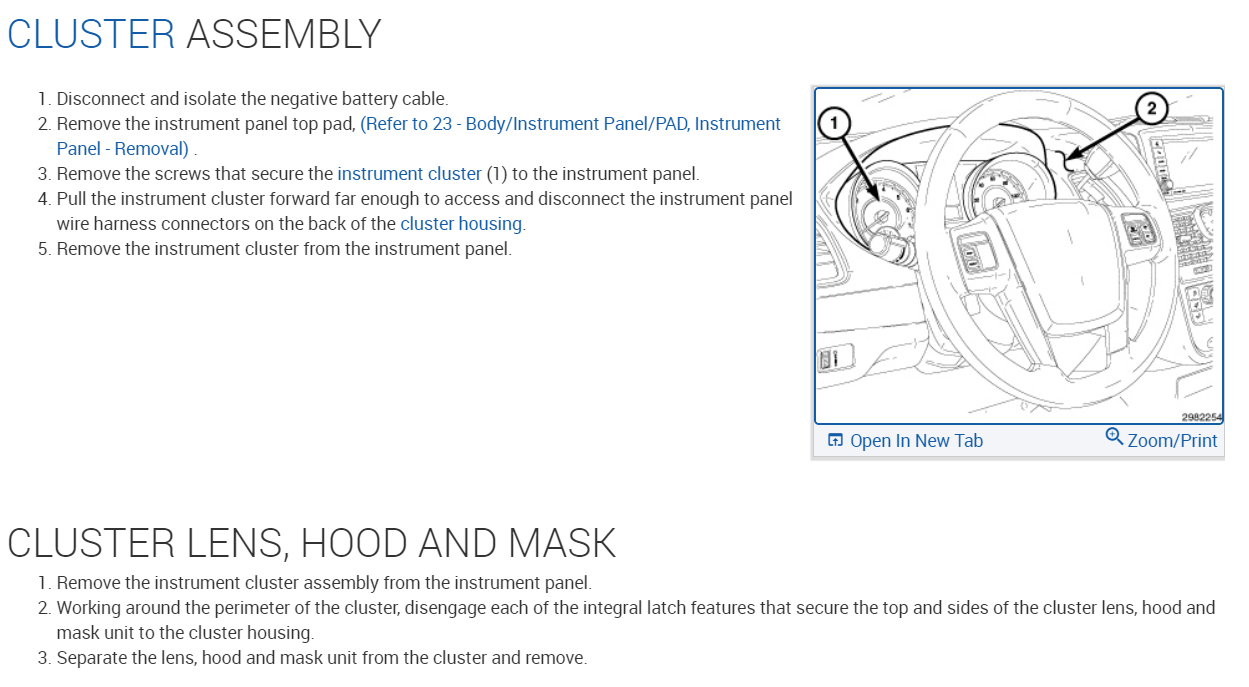 CLUSTER ASSEMBLY

1. Disconnect and isolate the negative battery cable.
2. Remove the instrument panel top pad, (Refer to 23 - Body/Instrument Panel/PAD, Instrument Panel - Removal) .
3. Remove the screws that secure the instrument cluster (1) to the instrument panel.
4. Pull the instrument cluster forward far enough to access and disconnect the instrument panel wire harness connectors on the back of the cluster housing.
5. Remove the instrument cluster from the instrument panel.

1

2

2982254

Open In New Tab

Zoom/Print

CLUSTER LENS, HOOD AND MASK

1. Remove the instrument cluster assembly from the instrument panel.
2. Working around the perimeter of the cluster, disengage each of the integral latch features that secure the top and sides of the cluster lens, hood and mask unit to the cluster housing.
3. Separate the lens, hood and mask unit from the cluster and remove.